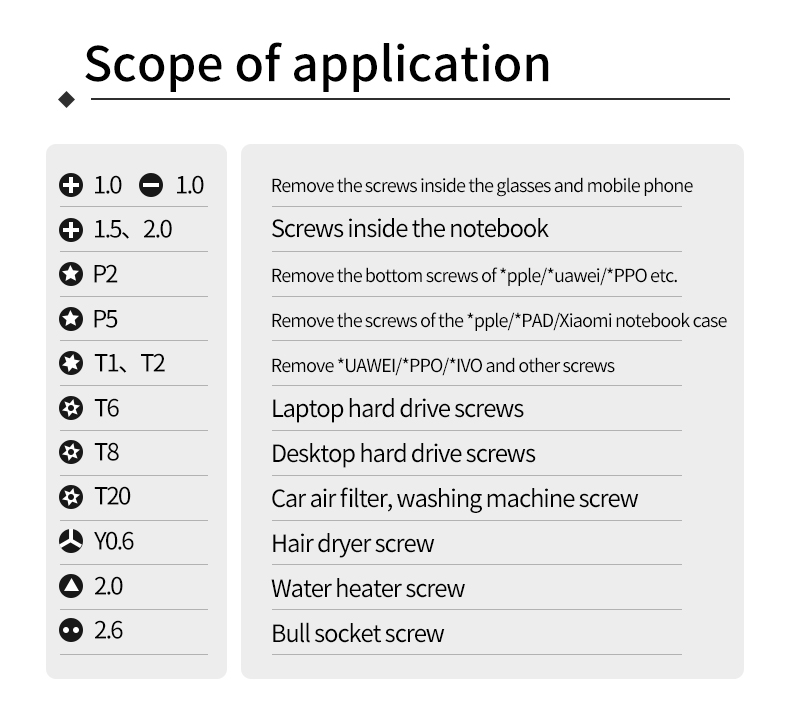 Scope of application

1.0 1.0
1.5、2.0
P2
P5
T1、T2
T6
T8
T20
Y0.6
2.0
2.6

Remove the screws inside the glasses and mobile phone
Screws inside the notebook
Remove the bottom screws of *pple/*uawei/*PPO etc.
Remove the screws of the *pple/*PAD/Xiaomi notebook case
Remove *UAWEI/*PPO/*IVO and other screws
Laptop hard drive screws
Desktop hard drive screws
Car air filter, washing machine screw
Hair dryer screw
Water heater screw
Bull socket screw